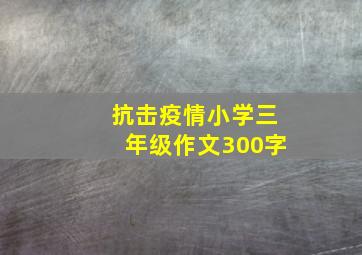 抗击疫情小学三年级作文300字